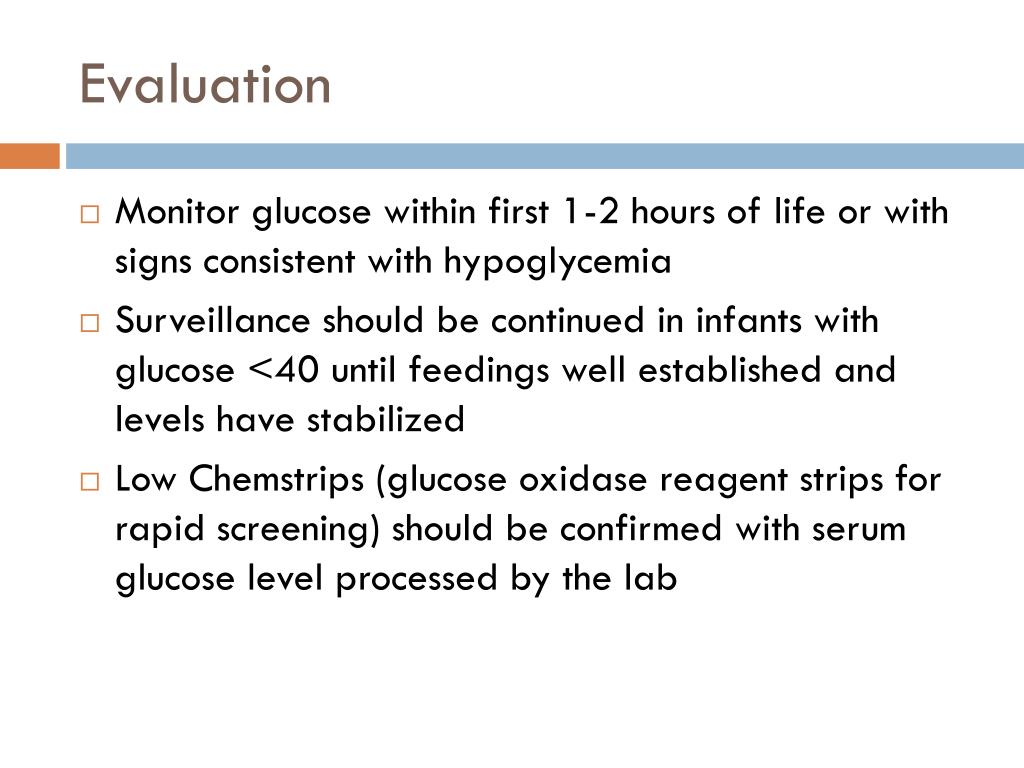 Evaluation

□ Monitor glucose within first 1-2 hours of life or with signs consistent with hypoglycemia

□ Surveillance should be continued in infants with glucose <40 until feedings well established and levels have stabilized

□ Low Chemstrips (glucose oxidase reagent strips for rapid screening) should be confirmed with serum glucose level processed by the lab